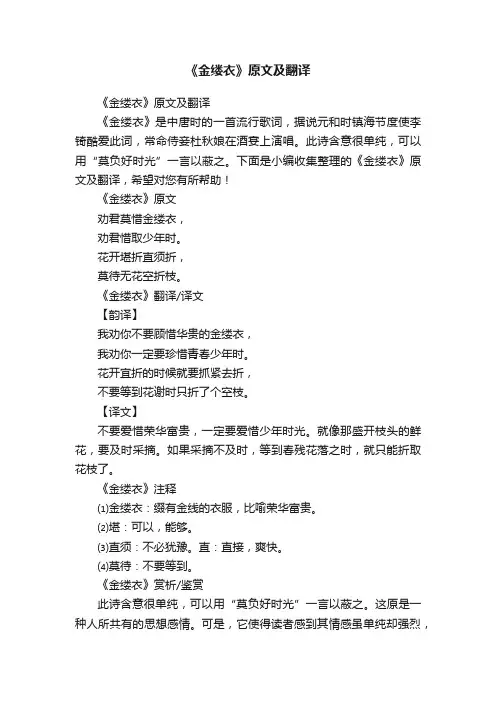 《金缕衣》原文及翻译

《金缕衣》原文及翻译

《金缕衣》是中唐时的一首流行歌词，据说元和时镇海节度使李锜酷爱此词，常命侍妾杜秋娘在酒宴上演唱。此诗含意很单纯，可以用“莫负好时光”一言以蔽之。下面是小编收集整理的《金缕衣》原文及翻译，希望对您有所帮助！

《金缕衣》原文

劝君莫惜金缕衣，

劝君惜取少年时。

花开堪折直须折，

莫待无花空折枝。

《金缕衣》翻译/译文

【韵译】

我劝你不要顾惜华贵的金缕衣，

我劝你一定要珍惜青春少年时。

花开宜折的时候就要抓紧去折，

不要等到花谢时只折了个空枝。

【译文】

不要爱惜荣华富贵，一定要爱惜少年时光。就像那盛开枝头的鲜花，要及时采摘。如果采摘不及时，等到春残花落之时，就只能折取花枝了。

《金缕衣》注释

⑴金缕衣：缀有金线的衣服，比喻荣华富贵。

⑵堪：可以，能够。

⑶直须：不必犹豫。直：直接，爽快。

⑷莫待：不要等到。

《金缕衣》赏析/鉴赏

此诗含意很单纯，可以用“莫负好时光”一言以蔽之。这原是一种人所共有的思想感情。可是，它使得读者感到其情感虽单纯却强烈，